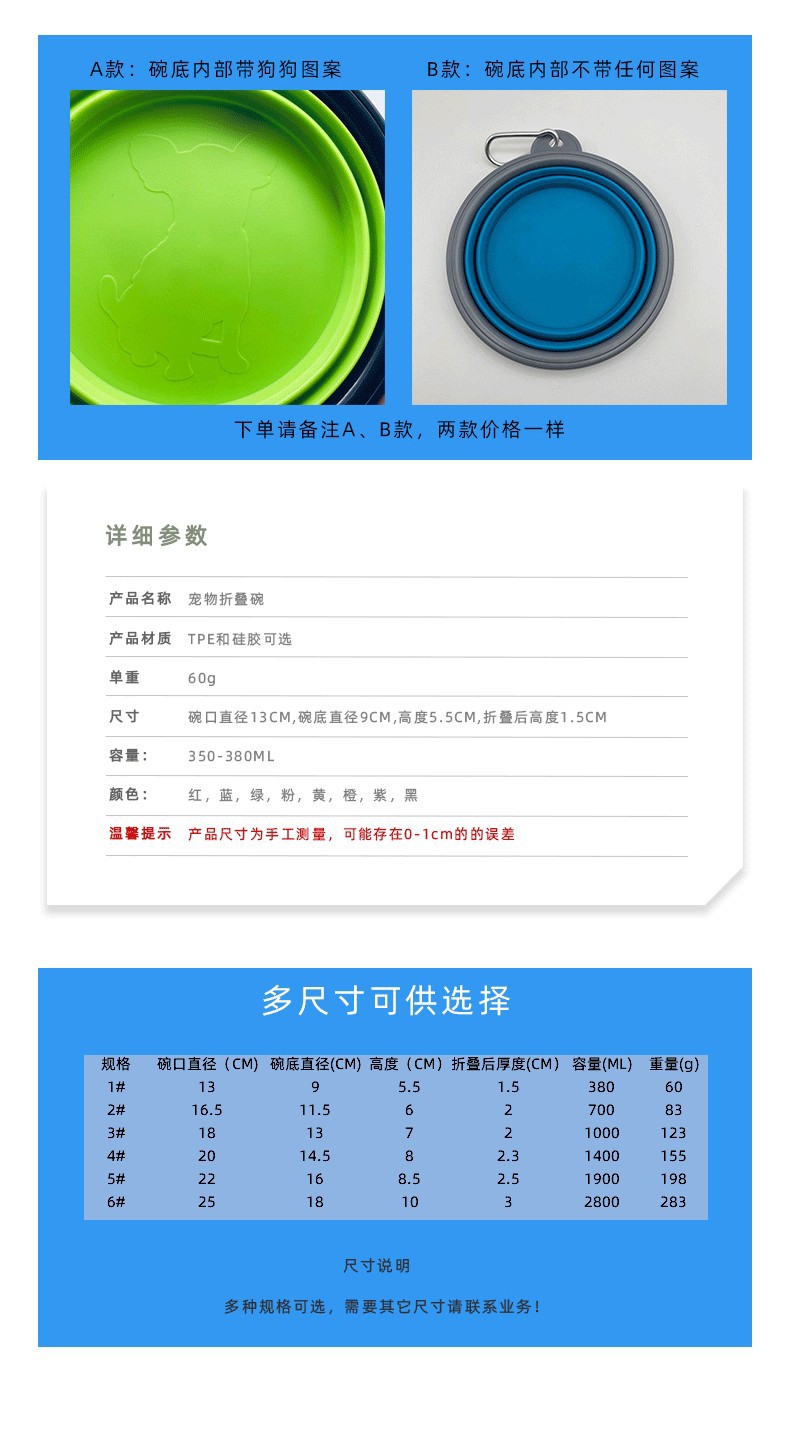 A款：碗底内部带狗狗图案

B款：碗底内部不带任何图案

下单请备注A、B款，两款价格一样

详细参数

产品名称 宠物折叠碗

产品材质 TPE和硅胶可选

单重 60g

尺寸 碗口直径13CM,碗底直径9CM,高度5.5CM,折叠后高度1.5CM

容量: 350-380ML

颜色: 红，蓝，绿，粉，黄，橙，紫，黑

温馨提示 产品尺寸为手工测量，可能存在0-1cm的的误差

多尺寸可供选择

| 规格 | 碗口直径（CM） | 碗底直径(CM) | 高度（CM） | 折叠后厚度(CM) | 容量(ML) | 重量(g) |
|---|---|---|---|---|---|---|
| 1# | 13 | 9 | 5.5 | 1.5 | 380 | 60 |
| 2# | 16.5 | 11.5 | 6 | 2 | 700 | 83 |
| 3# | 18 | 13 | 7 | 2 | 1000 | 123 |
| 4# | 20 | 14.5 | 8 | 2.3 | 1400 | 155 |
| 5# | 22 | 16 | 8.5 | 2.5 | 1900 | 198 |
| 6# | 25 | 18 | 10 | 3 | 2800 | 283 |

尺寸说明

多种规格可选，需要其它尺寸请联系业务!